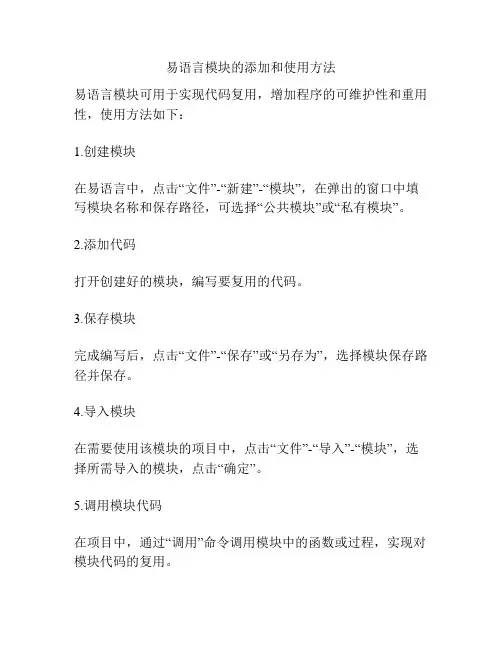 易语言模块的添加和使用方法

易语言模块可用于实现代码复用，增加程序的可维护性和重用性，使用方法如下：

1.创建模块

在易语言中，点击“文件”-“新建”-“模块”，在弹出的窗口中填写模块名称和保存路径，可选择“公共模块”或“私有模块”。

2.添加代码

打开创建好的模块，编写要复用的代码。

3.保存模块

完成编写后，点击“文件”-“保存”或“另存为”，选择模块保存路径并保存。

4.导入模块

在需要使用该模块的项目中，点击“文件”-“导入”-“模块”，选择所需导入的模块，点击“确定”。

5.调用模块代码

在项目中，通过“调用”命令调用模块中的函数或过程，实现对模块代码的复用。